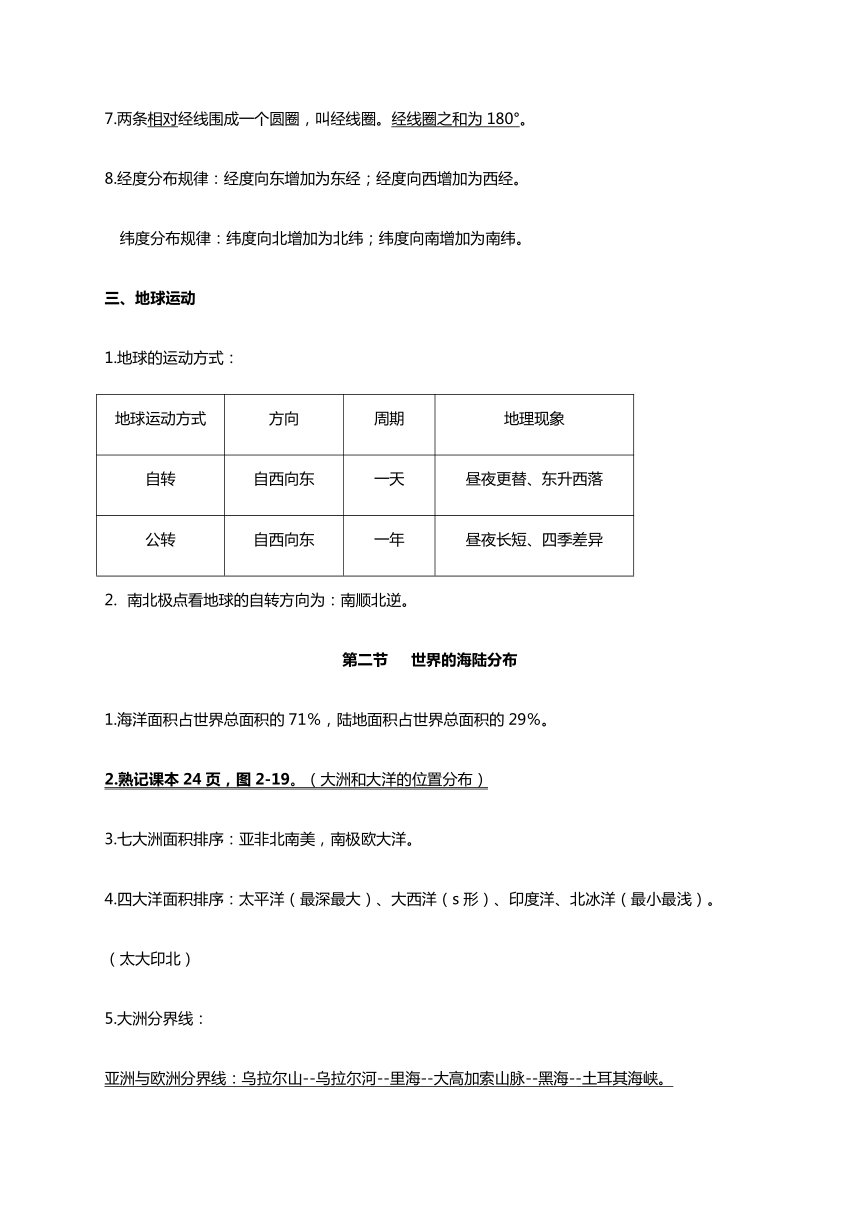 7.两条相对经线围成一个圆圈，叫经线圈。经线圈之和为 180°。

8.经度分布规律：经度向东增加为东经；经度向西增加为西经。

纬度分布规律：纬度向北增加为北纬；纬度向南增加为南纬。

三、地球运动

1.地球的运动方式：

| 地球运动方式 | 方向 | 周期 | 地理现象 |
|---|---|---|---|
| 自转 | 自西向东 | 一天 | 昼夜更替、东升西落 |
| 公转 | 自西向东 | 一年 | 昼夜长短、四季差异 |

2. 南北极点看地球的自转方向为：南顺北逆。

第二节 世界的海陆分布

1.海洋面积占世界总面积的 71%，陆地面积占世界总面积的 29%。

2.熟记课本 24 页，图 2-19。（大洲和大洋的位置分布）

3.七大洲面积排序：亚非北南美，南极欧大洋。

4.四大洋面积排序：太平洋（最深最大）、大西洋（s 形）、印度洋、北冰洋（最小最浅）。

（太大印北）

5.大洲分界线：

亚洲与欧洲分界线：乌拉尔山--乌拉尔河--里海--大高加索山脉--黑海--土耳其海峡。